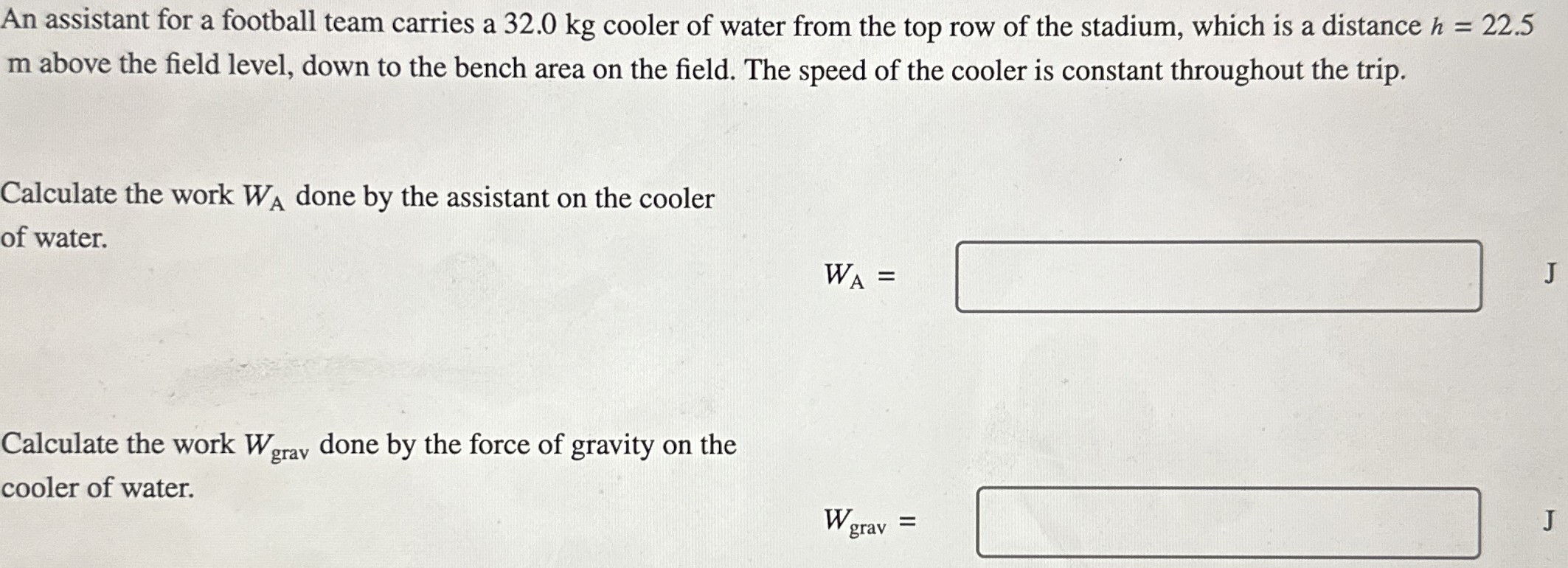 An assistant for a football team carries a 32.0 kg cooler of water from the top row of the stadium, which is a distance $h = 22.5$ m above the field level, down to the bench area on the field. The speed of the cooler is constant throughout the trip.

Calculate the work $W_A$ done by the assistant on the cooler of water.

$W_A =$ J

Calculate the work $W_{grav}$ done by the force of gravity on the cooler of water.

$W_{grav} =$ J